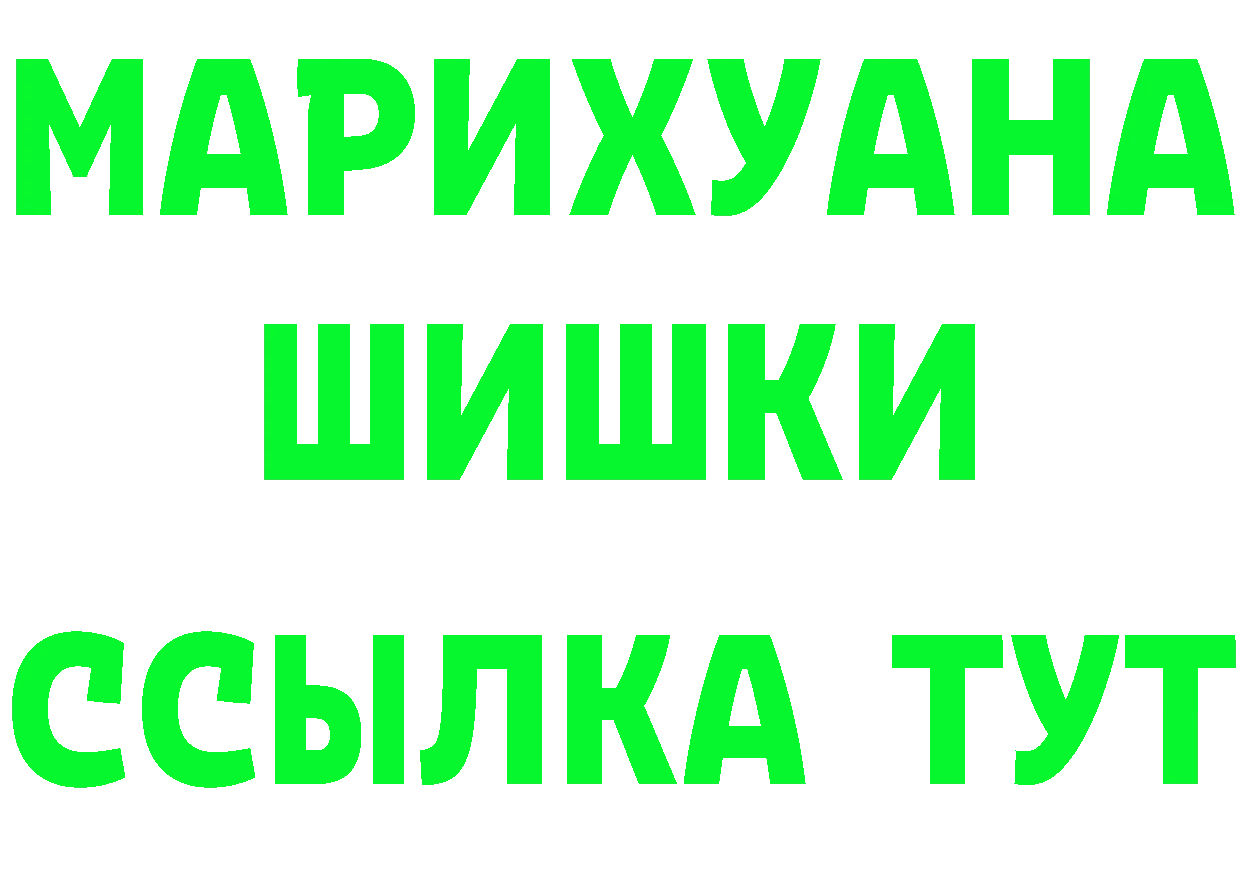 МАРИХУАНА
ШИШКИ
ССЫЛКА ТУТ